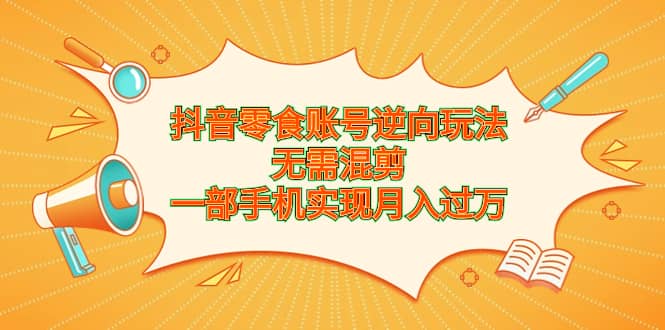 抖音零食账号逆向玩法
无需混剪
一部手机实现月入过万